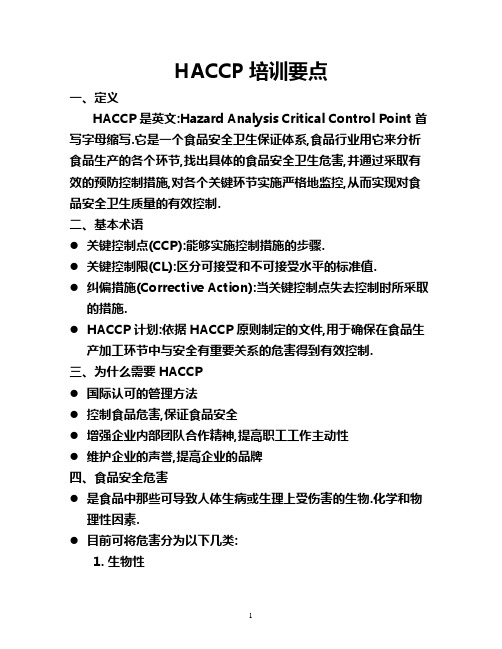 HACCP 培训要点

一、定义

HACCP 是英文:Hazard Analysis Critical Control Point 首写字母缩写.它是一个食品安全卫生保证体系,食品行业用它来分析食品生产的各个环节,找出具体的食品安全卫生危害,并通过采取有效的预防控制措施,对各个关键环节实施严格地监控,从而实现对食品安全卫生质量的有效控制.

二、基本术语

● 关键控制点(CCP):能够实施控制措施的步骤.
● 关键控制限(CL):区分可接受和不可接受水平的标准值.
● 纠偏措施(Corrective Action):当关键控制点失去控制时所采取的措施.
● HACCP 计划:依据 HACCP 原则制定的文件,用于确保在食品生产加工环节中与安全有重要关系的危害得到有效控制.

三、为什么需要 HACCP

● 国际认可的管理方法
● 控制食品危害,保证食品安全
● 增强企业内部团队合作精神,提高职工工作主动性
● 维护企业的声誉,提高企业的品牌

四、食品安全危害

● 是食品中那些可导致人体生病或生理上受伤害的生物.化学和物理性因素.
● 目前可将危害分为以下几类:
1. 生物性

1